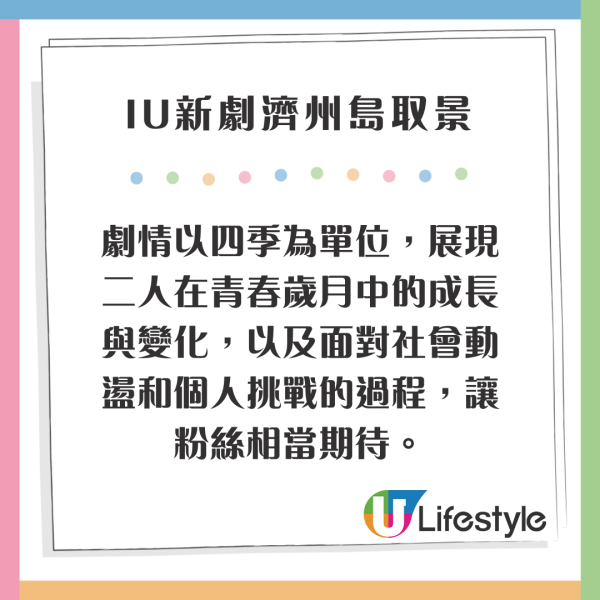 IU新劇濟州島取景

劇情以四季為單位，展現二人在青春歲月中的成長與變化，以及面對社會動盪和個人挑戰的過程，讓粉絲相當期待。

U Lifestyle